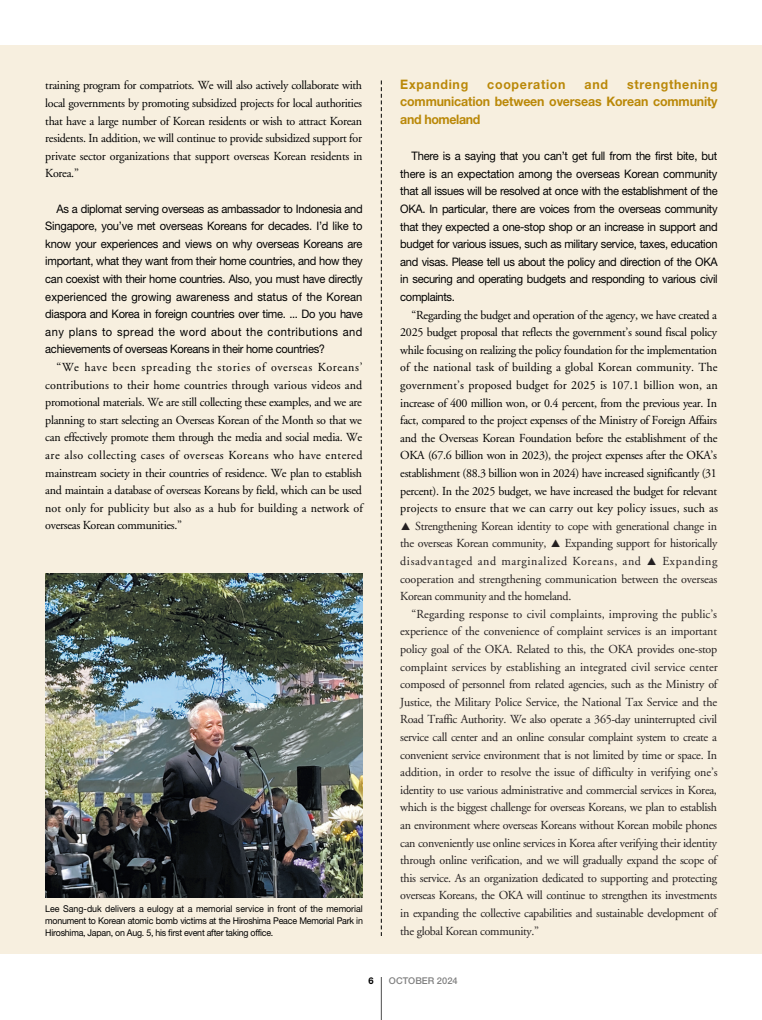 training program for compatriots. We will also actively collaborate with local governments by promoting subsidized projects for local authorities that have a large number of Korean residents or wish to attract Korean residents. In addition, we will continue to provide subsidized support for private sector organizations that support overseas Korean residents in Korea."

As a diplomat serving overseas as ambassador to Indonesia and Singapore, you've met overseas Koreans for decades. I'd like to know your experiences and views on why overseas Koreans are important, what they want from their home countries, and how they can coexist with their home countries. Also, you must have directly experienced the growing awareness and status of the Korean diaspora and Korea in foreign countries over time. ... Do you have any plans to spread the word about the contributions and achievements of overseas Koreans in their home countries?

"We have been spreading the stories of overseas Koreans' contributions to their home countries through various videos and promotional materials. We are still collecting these examples, and we are planning to start selecting an Overseas Korean of the Month so that we can effectively promote them through the media and social media. We are also collecting cases of overseas Koreans who have entered mainstream society in their countries of residence. We plan to establish and maintain a database of overseas Koreans by field, which can be used not only for publicity but also as a hub for building a network of overseas Korean communities."

Lee Sang-duk delivers a eulogy at a memorial service in front of the memorial monument to Korean atomic bomb victims at the Hiroshima Peace Memorial Park in Hiroshima, Japan, on Aug. 5, his first event after taking office.

Expanding cooperation and strengthening communication between overseas Korean community and homeland

There is a saying that you can't get full from the first bite, but there is an expectation among the overseas Korean community that all issues will be resolved at once with the establishment of the OKA. In particular, there are voices from the overseas community that they expected a one-stop shop or an increase in support and budget for various issues, such as military service, taxes, education and visas. Please tell us about the policy and direction of the OKA in securing and operating budgets and responding to various civil complaints.

"Regarding the budget and operation of the agency, we have created a 2025 budget proposal that reflects the government's sound fiscal policy while focusing on realizing the policy foundation for the implementation of the national task of building a global Korean community. The government's proposed budget for 2025 is 107.1 billion won, an increase of 400 million won, or 0.4 percent, from the previous year. In fact, compared to the project expenses of the Ministry of Foreign Affairs and the Overseas Korean Foundation before the establishment of the OKA (67.6 billion won in 2023), the project expenses after the OKA's establishment (88.3 billion won in 2024) have increased significantly (31 percent). In the 2025 budget, we have increased the budget for relevant projects to ensure that we can carry out key policy issues, such as ▲ Strengthening Korean identity to cope with generational change in the overseas Korean community, ▲ Expanding support for historically disadvantaged and marginalized Koreans, and ▲ Expanding cooperation and strengthening communication between the overseas Korean community and the homeland.

"Regarding response to civil complaints, improving the public's experience of the convenience of complaint services is an important policy goal of the OKA. Related to this, the OKA provides one-stop complaint services by establishing an integrated civil service center composed of personnel from related agencies, such as the Ministry of Justice, the Military Police Service, the National Tax Service and the Road Traffic Authority. We also operate a 365-day uninterrupted civil service call center and an online consular complaint system to create a convenient service environment that is not limited by time or space. In addition, in order to resolve the issue of difficulty in verifying one's identity to use various administrative and commercial services in Korea, which is the biggest challenge for overseas Koreans, we plan to establish an environment where overseas Koreans without Korean mobile phones can conveniently use online services in Korea after verifying their identity through online verification, and we will gradually expand the scope of this service. As an organization dedicated to supporting and protecting overseas Koreans, the OKA will continue to strengthen its investments in expanding the collective capabilities and sustainable development of the global Korean community."

6 | OCTOBER 2024